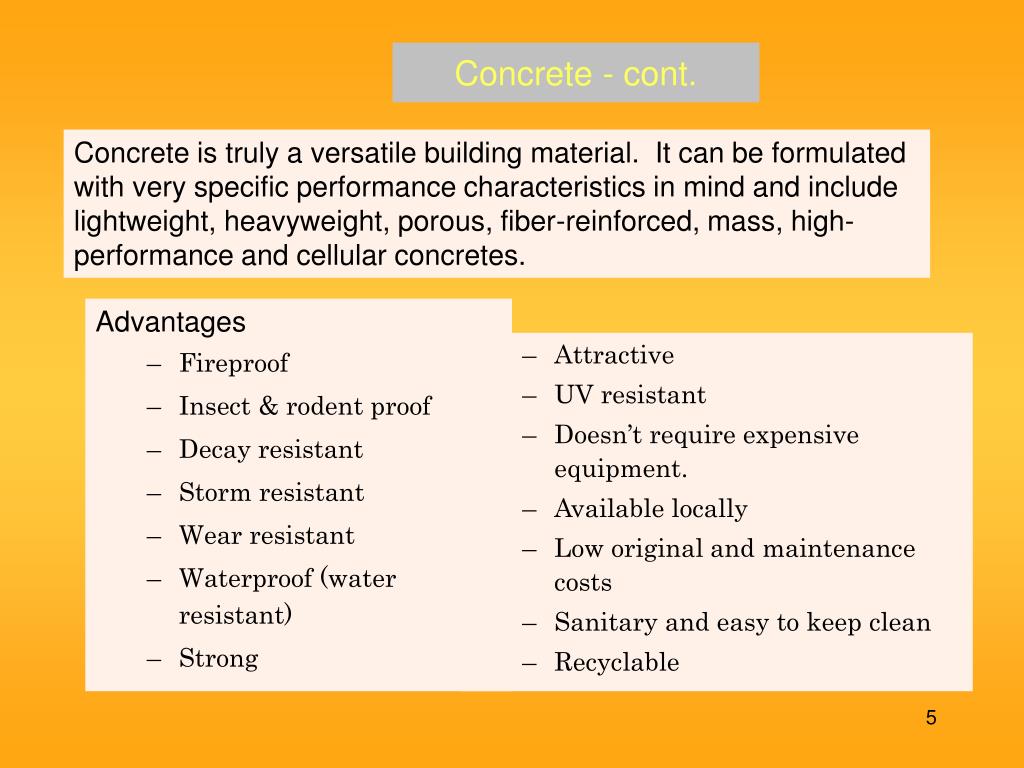 Concrete - cont.

Concrete is truly a versatile building material. It can be formulated with very specific performance characteristics in mind and include lightweight, heavyweight, porous, fiber-reinforced, mass, high-performance and cellular concretes.

Advantages
– Fireproof
– Insect & rodent proof
– Decay resistant
– Storm resistant
– Wear resistant
– Waterproof (water resistant)
– Strong

– Attractive
– UV resistant
– Doesn’t require expensive equipment.
– Available locally
– Low original and maintenance costs
– Sanitary and easy to keep clean
– Recyclable

5